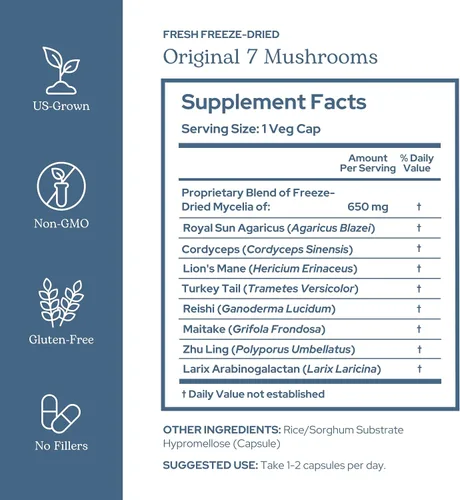 US-Grown

Non-GMO

Gluten-Free

No Fillers

FRESH FREEZE-DRIED

Original 7 Mushrooms

Supplement Facts

Serving Size: 1 Veg Cap

| | Amount Per Serving | % Daily Value |
|---|---|---|
| Proprietary Blend of Freeze-Dried Mycelia of: | 650 mg | † |
| Royal Sun Agaricus (Agaricus Blazei) | | † |
| Cordyceps (Cordyceps Sinensis) | | † |
| Lion's Mane (Hericium Erinaceus) | | † |
| Turkey Tail (Trametes Versicolor) | | † |
| Reishi (Ganoderma Lucidum) | | † |
| Maitake (Grifola Frondosa) | | † |
| Zhu Ling (Polyporus Umbellatus) | | † |
| Larix Arabinogalactan (Larix Laricina) | | † |

† Daily Value not established

OTHER INGREDIENTS: Rice/Sorghum Substrate Hypromellose (Capsule)

SUGGESTED USE: Take 1-2 capsules per day.